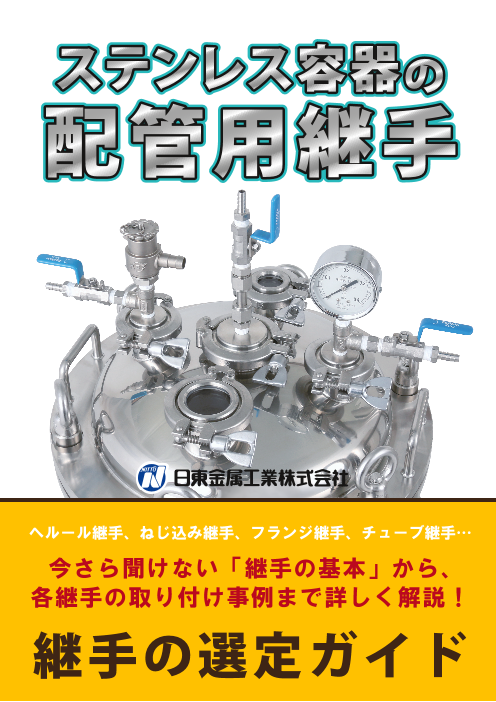 ステンレス容器の
配管用継手

NITTO
日東金属工業株式会社

ヘルール継手、ねじ込み継手、フランジ継手、チューブ継手…

今さら聞けない「継手の基本」から、
各継手の取り付け事例まで詳しく解説！

継手の選定ガイド